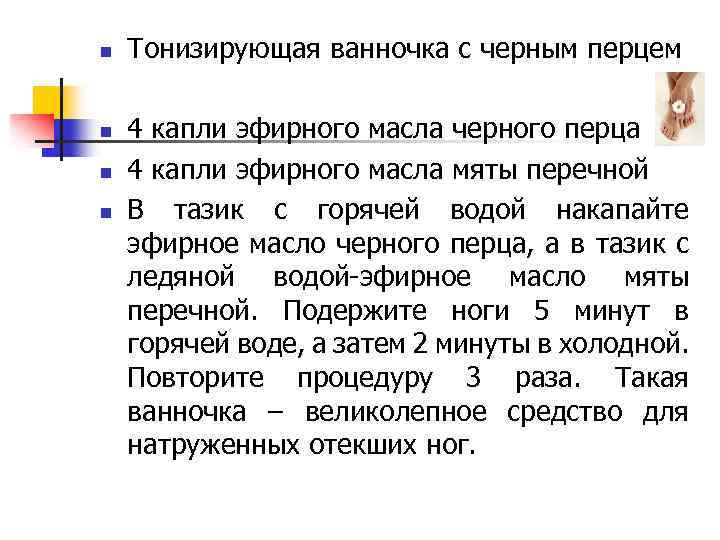 Тонизирующая ванночка с черным перцем

4 капли эфирного масла черного перца

4 капли эфирного масла мяты перечной

В тазик с горячей водой накапайте эфирное масло черного перца, а в тазик с ледяной водой-эфирное масло мяты перечной. Подержите ноги 5 минут в горячей воде, а затем 2 минуты в холодной. Повторите процедуру 3 раза. Такая ванночка – великолепное средство для натруженных отекших ног.